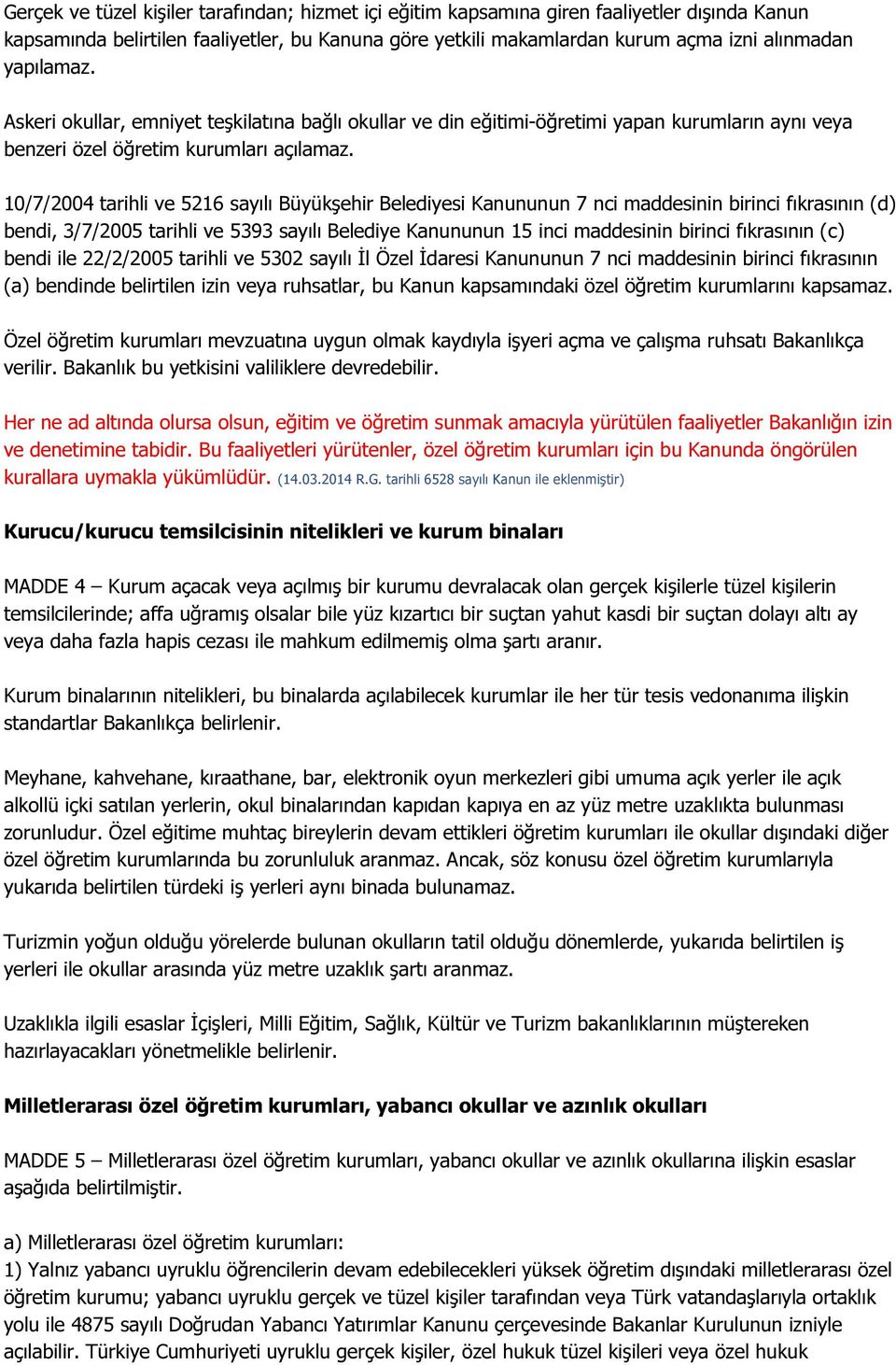 Gerçek ve tüzel kişiler tarafından; hizmet içi eğitim kapsamına giren faaliyetler dışında Kanun kapsamında belirtilen faaliyetler, bu Kanuna göre yetkili makamlardan kurum açma izni alınmadan yapılamaz.

Askeri okullar, emniyet teşkilatına bağlı okullar ve din eğitimi-öğretimi yapan kurumların aynı veya benzeri özel öğretim kurumları açılamaz.

10/7/2004 tarihli ve 5216 sayılı Büyükşehir Belediyesi Kanununun 7 nci maddesinin birinci fıkrasının (d) bendi, 3/7/2005 tarihli ve 5393 sayılı Belediye Kanununun 15 inci maddesinin birinci fıkrasının (c) bendi ile 22/2/2005 tarihli ve 5302 sayılı İl Özel İdaresi Kanununun 7 nci maddesinin birinci fıkrasının (a) bendinde belirtilen izin veya ruhsatlar, bu Kanun kapsamındaki özel öğretim kurumlarını kapsamaz.

Özel öğretim kurumları mevzuatına uygun olmak kaydıyla işyeri açma ve çalışma ruhsatı Bakanlıkça verilir. Bakanlık bu yetkisini valiliklere devredebilir.

Her ne ad altında olursa olsun, eğitim ve öğretim sunmak amacıyla yürütülen faaliyetler Bakanlığın izin ve denetimine tabidir. Bu faaliyetleri yürütenler, özel öğretim kurumları için bu Kanunda öngörülen kurallara uymakla yükümlüdür. (14.03.2014 R.G. tarihli 6528 sayılı Kanun ile eklenmiştir)

Kurucu/kurucu temsilcisinin nitelikleri ve kurum binaları

MADDE 4 – Kurum açacak veya açılmış bir kurumu devralacak olan gerçek kişilerle tüzel kişilerin temsilcilerinde; affa uğramış olsalar bile yüz kızartıcı bir suçtan yahut kasdi bir suçtan dolayı altı ay veya daha fazla hapis cezası ile mahkum edilmemiş olma şartı aranır.

Kurum binalarının nitelikleri, bu binalarda açılabilecek kurumlar ile her tür tesis vedonanıma ilişkin standartlar Bakanlıkça belirlenir.

Meyhane, kahvehane, kıraathane, bar, elektronik oyun merkezleri gibi umuma açık yerler ile açık alkollü içki satılan yerlerin, okul binalarından kapıdan kapıya en az yüz metre uzaklıkta bulunması zorunludur. Özel eğitime muhtaç bireylerin devam ettikleri öğretim kurumları ile okullar dışındaki diğer özel öğretim kurumlarında bu zorunluluk aranmaz. Ancak, söz konusu özel öğretim kurumlarıyla yukarıda belirtilen türdeki iş yerleri aynı binada bulunamaz.

Turizmin yoğun olduğu yörelerde bulunan okulların tatil olduğu dönemlerde, yukarıda belirtilen iş yerleri ile okullar arasında yüz metre uzaklık şartı aranmaz.

Uzaklıkla ilgili esaslar İçişleri, Milli Eğitim, Sağlık, Kültür ve Turizm bakanlıklarının müştereken hazırlayacakları yönetmelikle belirlenir.

Milletlerarası özel öğretim kurumları, yabancı okullar ve azınlık okulları

MADDE 5 – Milletlerarası özel öğretim kurumları, yabancı okullar ve azınlık okullarına ilişkin esaslar aşağıda belirtilmiştir.

a) Milletlerarası özel öğretim kurumları:
1) Yalnız yabancı uyruklu öğrencilerin devam edebilecekleri yüksek öğretim dışındaki milletlerarası özel öğretim kurumu; yabancı uyruklu gerçek ve tüzel kişiler tarafından veya Türk vatandaşlarıyla ortaklık yolu ile 4875 sayılı Doğrudan Yabancı Yatırımlar Kanunu çerçevesinde Bakanlar Kurulunun izniyle açılabilir. Türkiye Cumhuriyeti uyruklu gerçek kişiler, özel hukuk tüzel kişileri veya özel hukuk